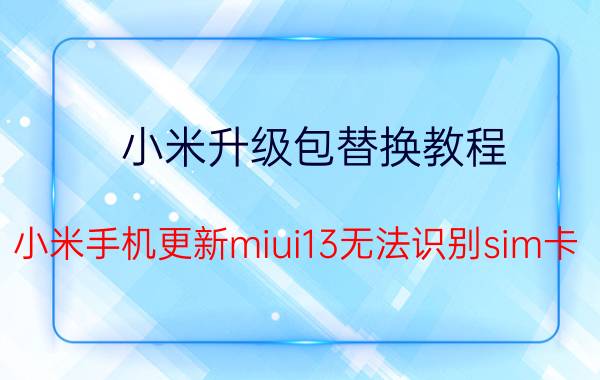 小米升级包替换教程

小米手机更新miui13无法识别sim卡